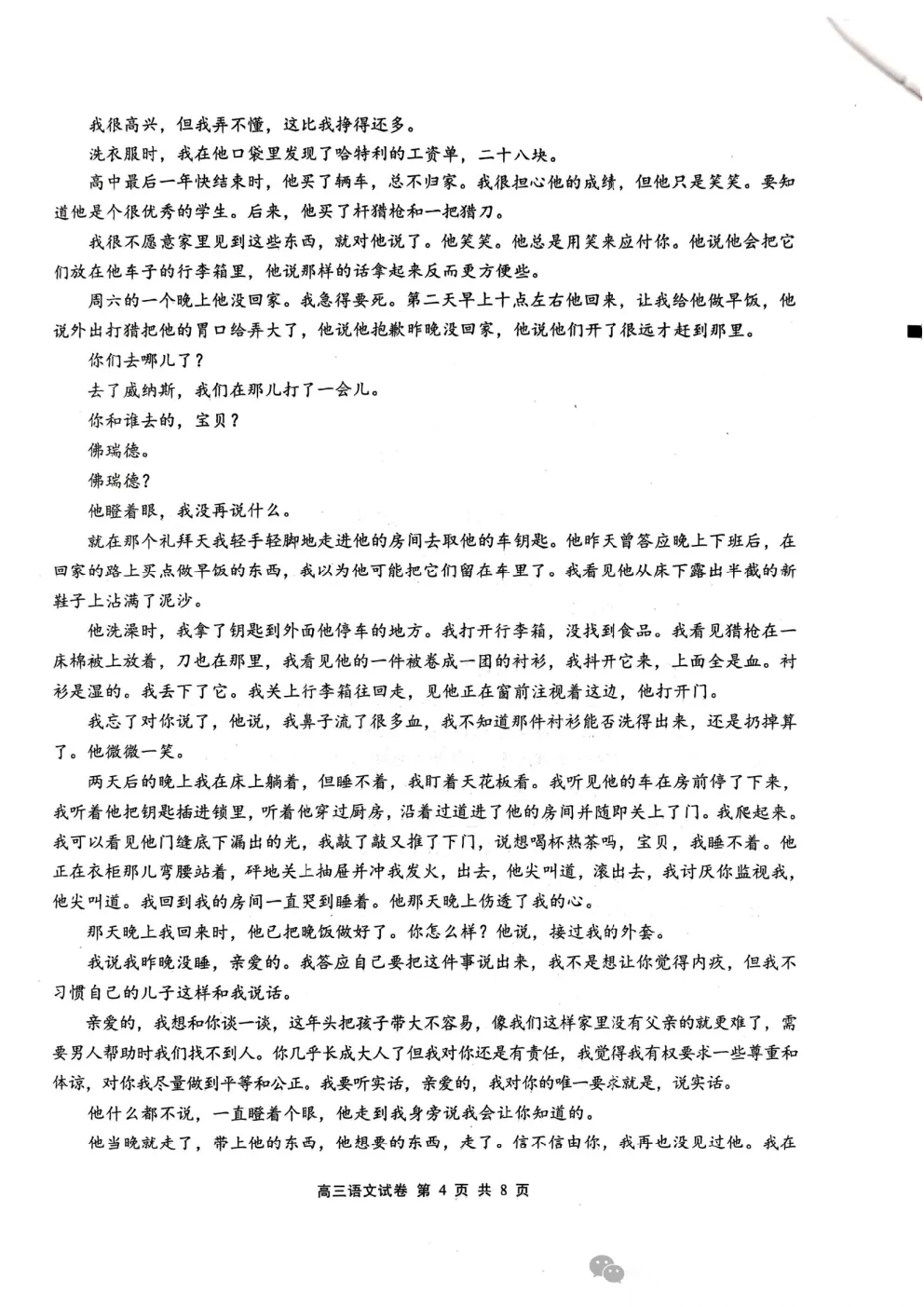 我很高兴，但我弄不懂，这比我挣得还多。

洗衣服时，我在他口袋里发现了哈特利的工资单，二十八块。

高中最后一年快结束时，他买了辆车，总不归家。我很担心他的成绩，但他只是笑笑。要知道他是个很优秀的学生。后来，他买了杆猎枪和一把猎刀。

我很不愿意家里见到这些东西，就对他说了。他笑笑。他总是用笑来应付你。他说他会把它们放在他车子的行李箱里，他说那样的话拿起来反而更方便些。

周六的一个晚上他没回家。我急得要死。第二天早上十点左右他回来，让我给他做早饭，他说外出打猎把他的胃口给弄大了，他说他抱歉昨晚没回家，他说他们开了很远才赶到那里。

你们去哪儿了？

去了威纳斯，我们在那儿打了一会儿。

你和谁去的，宝贝？

佛瑞德。

佛瑞德？

他瞪着眼，我没再说什么。

就在那个礼拜天我轻手轻脚地走进他的房间去取他的车钥匙。他昨天曾答应晚上下班后，在回家的路上买点做早饭的东西，我以为他可能把它们留在车里了。我看见他从床下露出半截的新鞋子上沾满了泥沙。

他洗澡时，我拿了钥匙到外面他停车的地方。我打开行李箱，没找到食品。我看见猎枪在一床棉被上放着，刀也在那里，我看见他的一件被卷成一团的衬衫，我抖开它来，上面全是血。衬衫是湿的。我丢下了它。我关上行李箱往回走，见他正在窗前注视着这边，他打开门。

我忘了对你说了，他说，我鼻子流了很多血，我不知道那件衬衫能否洗得出来，还是扔掉算了。他微微一笑。

两天后的晚上我在床上躺着，但睡不着，我盯着天花板看。我听见他的车在房前停了下来，我听着他把钥匙插进锁里，听着他穿过厨房，沿着过道进了他的房间并随即关上了门。我爬起来。我可以看见他门缝底下漏出的光，我敲了敲又推了下门，说想喝杯热茶吗，宝贝，我睡不着。他正在衣柜那儿弯腰站着，砰地关上抽屉并冲我发火，出去，他尖叫道，滚出去，我讨厌你监视我，他尖叫道。我回到我的房间一直哭到睡着。他那天晚上伤透了我的心。

那天晚上我回来时，他已把晚饭做好了。你怎么样？他说，接过我的外套。

我说我昨晚没睡，亲爱的。我答应自己要把这件事说出来，我不是想让你觉得内疚，但我不习惯自己的儿子这样和我说话。

亲爱的，我想和你谈一谈，这年头把孩子带大不容易，像我们这样家里没有父亲的就更难了，需要男人帮助时我们找不到人。你几乎长成大人了但我对你还是有责任，我觉得我有权要求一些尊重和体谅，对你我尽量做到平等和公正。我要听实话，亲爱的，我对你的唯一要求就是，说实话。

他什么都不说，一直瞪着个眼，他走到我身旁说我会让你知道的。

他当晚就走了，带上他的东西，他想要的东西，走了。信不信由你，我再也没见过他。我在

高三语文试卷 第 4 页 共 8 页